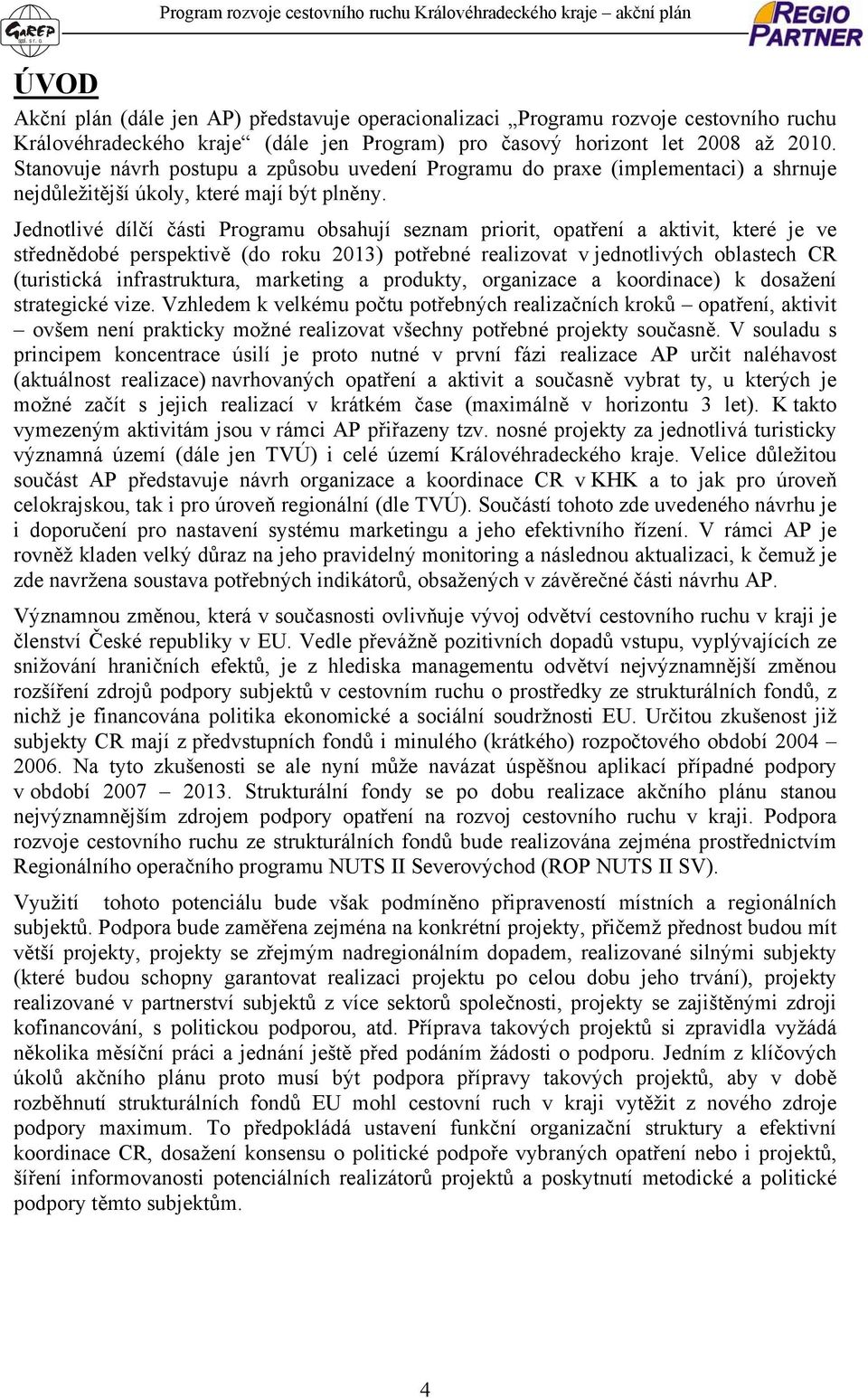 GaREP spol. s r. o.

Program rozvoje cestovního ruchu Královéhradeckého kraje – akční plán

REGIO PARTNER

ÚVOD

Akční plán (dále jen AP) představuje operacionalizaci „Programu rozvoje cestovního ruchu Královéhradeckého kraje“ (dále jen Program) pro časový horizont let 2008 až 2010. Stanovuje návrh postupu a způsobu uvedení Programu do praxe (implementaci) a shrnuje nejdůležitější úkoly, které mají být plněny.

Jednotlivé dílčí části Programu obsahují seznam priorit, opatření a aktivit, které je ve střednědobé perspektivě (do roku 2013) potřebné realizovat v jednotlivých oblastech CR (turistická infrastruktura, marketing a produkty, organizace a koordinace) k dosažení strategické vize. Vzhledem k velkému počtu potřebných realizačních kroků – opatření, aktivit – ovšem není prakticky možné realizovat všechny potřebné projekty současně. V souladu s principem koncentrace úsilí je proto nutné v první fázi realizace AP určit naléhavost (aktuálnost realizace) navrhovaných opatření a aktivit a současně vybrat ty, u kterých je možné začít s jejich realizací v krátkém čase (maximálně v horizontu 3 let). K takto vymezeným aktivitám jsou v rámci AP přiřazeny tzv. nosné projekty za jednotlivá turisticky významná území (dále jen TVÚ) i celé území Královéhradeckého kraje. Velice důležitou součást AP představuje návrh organizace a koordinace CR v KHK a to jak pro úroveň celokrajskou, tak i pro úroveň regionální (dle TVÚ). Součástí tohoto zde uvedeného návrhu je i doporučení pro nastavení systému marketingu a jeho efektivního řízení. V rámci AP je rovněž kladen velký důraz na jeho pravidelný monitoring a následnou aktualizaci, k čemuž je zde navržena soustava potřebných indikátorů, obsažených v závěrečné části návrhu AP.

Významnou změnou, která v současnosti ovlivňuje vývoj odvětví cestovního ruchu v kraji je členství České republiky v EU. Vedle převážně pozitivních dopadů vstupu, vyplývajících ze snižování hraničních efektů, je z hlediska managementu odvětví nejvýznamnější změnou rozšíření zdrojů podpory subjektů v cestovním ruchu o prostředky ze strukturálních fondů, z nichž je financována politika ekonomické a sociální soudržnosti EU. Určitou zkušenost již subjekty CR mají z předvstupních fondů i minulého (krátkého) rozpočtového období 2004 – 2006. Na tyto zkušenosti se ale nyní může navázat úspěšnou aplikací případné podpory v období 2007 – 2013. Strukturální fondy se po dobu realizace akčního plánu stanou nejvýznamnějším zdrojem podpory opatření na rozvoj cestovního ruchu v kraji. Podpora rozvoje cestovního ruchu ze strukturálních fondů bude realizována zejména prostřednictvím Regionálního operačního programu NUTS II Severovýchod (ROP NUTS II SV).

Využití tohoto potenciálu bude však podmíněno připraveností místních a regionálních subjektů. Podpora bude zaměřena zejména na konkrétní projekty, přičemž přednost budou mít větší projekty, projekty se zřejmým nadregionálním dopadem, realizované silnými subjekty (které budou schopny garantovat realizaci projektu po celou dobu jeho trvání), projekty realizované v partnerství subjektů z více sektorů společnosti, projekty se zajištěnými zdroji kofinancování, s politickou podporou, atd. Příprava takových projektů si zpravidla vyžádá několika měsíční práci a jednání ještě před podáním žádosti o podporu. Jedním z klíčových úkolů akčního plánu proto musí být podpora přípravy takových projektů, aby v době rozběhnutí strukturálních fondů EU mohl cestovní ruch v kraji vytěžit z nového zdroje podpory maximum. To předpokládá ustavení funkční organizační struktury a efektivní koordinace CR, dosažení konsensu o politické podpoře vybraných opatření nebo i projektů, šíření informovanosti potenciálních realizátorů projektů a poskytnutí metodické a politické podpory těmto subjektům.

4